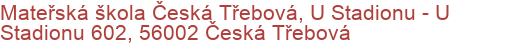 Mateřská škola Česká Třebová, U Stadionu - U Stadionu 602, 56002 Česká Třebová